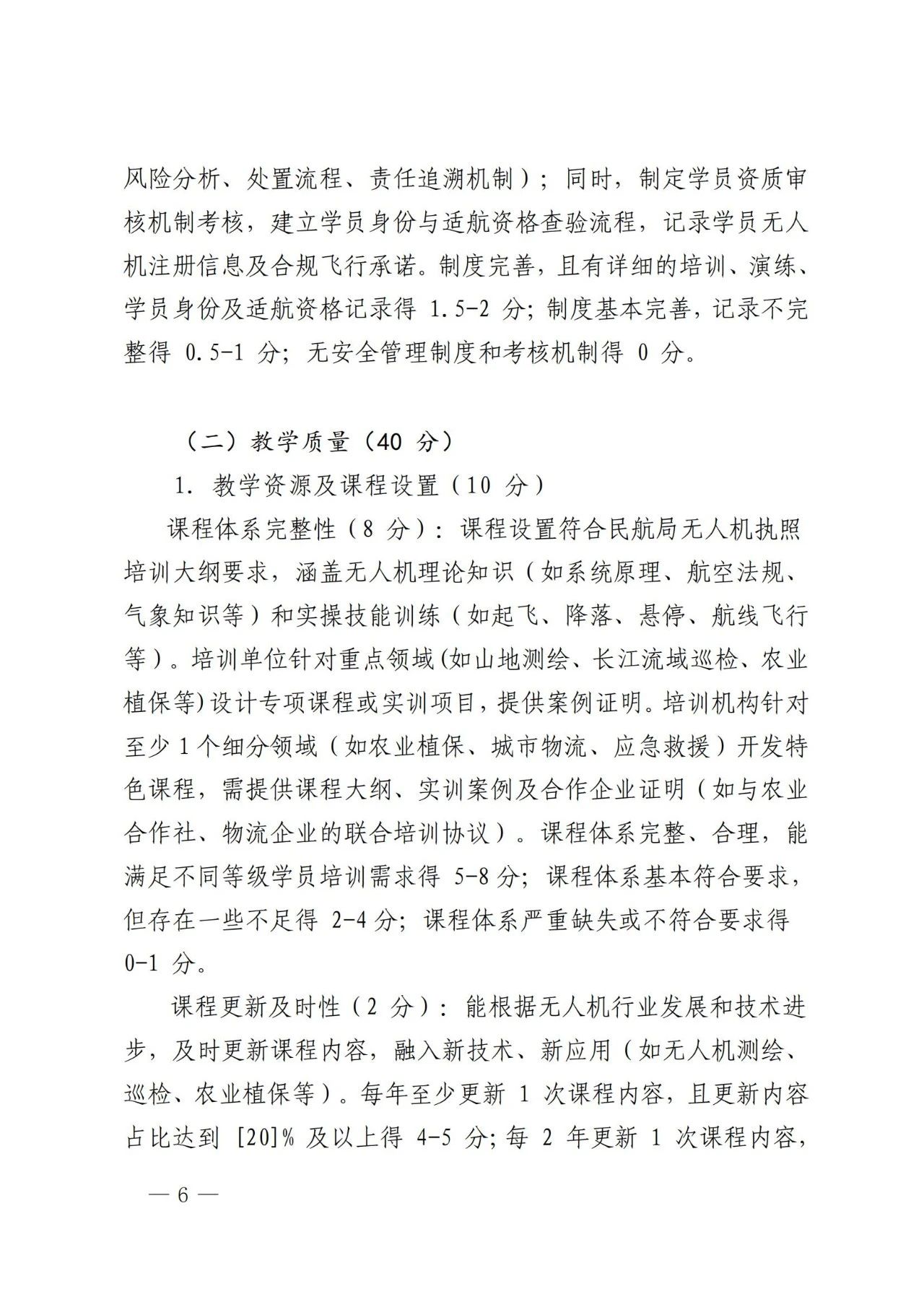 风险分析、处置流程、责任追溯机制）；同时，制定学员资质审核机制考核，建立学员身份与适航资格查验流程，记录学员无人机注册信息及合规飞行承诺。制度完善，且有详细的培训、演练、学员身份及适航资格记录得 1.5-2 分；制度基本完善，记录不完整得 0.5-1 分；无安全管理制度和考核机制得 0 分。

（二）教学质量（40 分）

1. 教学资源及课程设置（10 分）

课程体系完整性（8 分）：课程设置符合民航局无人机执照培训大纲要求，涵盖无人机理论知识（如系统原理、航空法规、气象知识等）和实操技能训练（如起飞、降落、悬停、航线飞行等）。培训单位针对重点领域(如山地测绘、长江流域巡检、农业植保等)设计专项课程或实训项目，提供案例证明。培训机构针对至少 1 个细分领域（如农业植保、城市物流、应急救援）开发特色课程，需提供课程大纲、实训案例及合作企业证明（如与农业合作社、物流企业的联合培训协议）。课程体系完整、合理，能满足不同等级学员培训需求得 5-8 分；课程体系基本符合要求，但存在一些不足得 2-4 分；课程体系严重缺失或不符合要求得 0-1 分。

课程更新及时性（2 分）：能根据无人机行业发展和技术进步，及时更新课程内容，融入新技术、新应用（如无人机测绘、巡检、农业植保等）。每年至少更新 1 次课程内容，且更新内容占比达到 [20]% 及以上得 4-5 分；每 2 年更新 1 次课程内容，

— 6 —